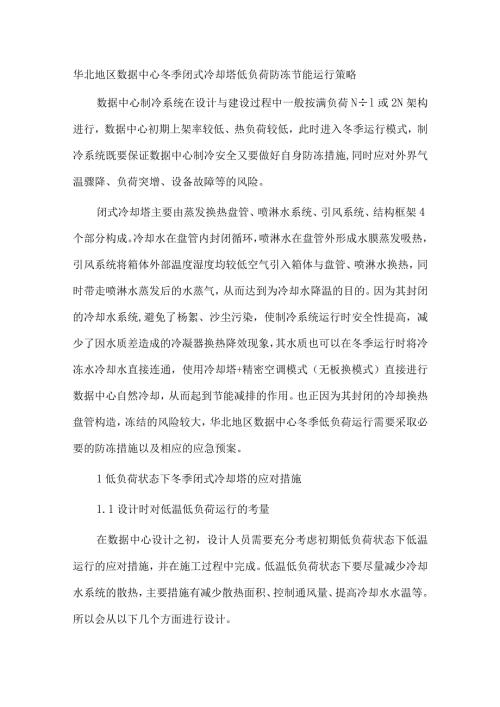 华北地区数据中心冬季闭式冷却塔低负荷防冻节能运行策略

数据中心制冷系统在设计与建设过程中一般按满负荷 N÷1 或 2N 架构进行，数据中心初期上架率较低、热负荷较低，此时进入冬季运行模式，制冷系统既要保证数据中心制冷安全又要做好自身防冻措施，同时应对外界气温骤降、负荷突增、设备故障等的风险。

闭式冷却塔主要由蒸发换热盘管、喷淋水系统、引风系统、结构框架 4 个部分构成。冷却水在盘管内封闭循环，喷淋水在盘管外形成水膜蒸发吸热，引风系统将箱体外部温度湿度均较低空气引入箱体与盘管、喷淋水换热，同时带走喷淋水蒸发后的水蒸气，从而达到为冷却水降温的目的。因为其封闭的冷却水系统，避免了杨絮、沙尘污染，使制冷系统运行时安全性提高，减少了因水质差造成的冷凝器换热降效现象，其水质也可以在冬季运行时将冷冻水冷却水直接连通，使用冷却塔+精密空调模式（无板换模式）直接进行数据中心自然冷却，从而起到节能减排的作用。也正因为其封闭的冷却换热盘管构造，冻结的风险较大，华北地区数据中心冬季低负荷运行需要采取必要的防冻措施以及相应的应急预案。

1 低负荷状态下冬季闭式冷却塔的应对措施

1.1 设计时对低温低负荷运行的考量

在数据中心设计之初，设计人员需要充分考虑初期低负荷状态下低温运行的应对措施，并在施工过程中完成。低温低负荷状态下要尽量减少冷却水系统的散热，主要措施有减少散热面积、控制通风量、提高冷却水水温等。所以会从以下几个方面进行设计。